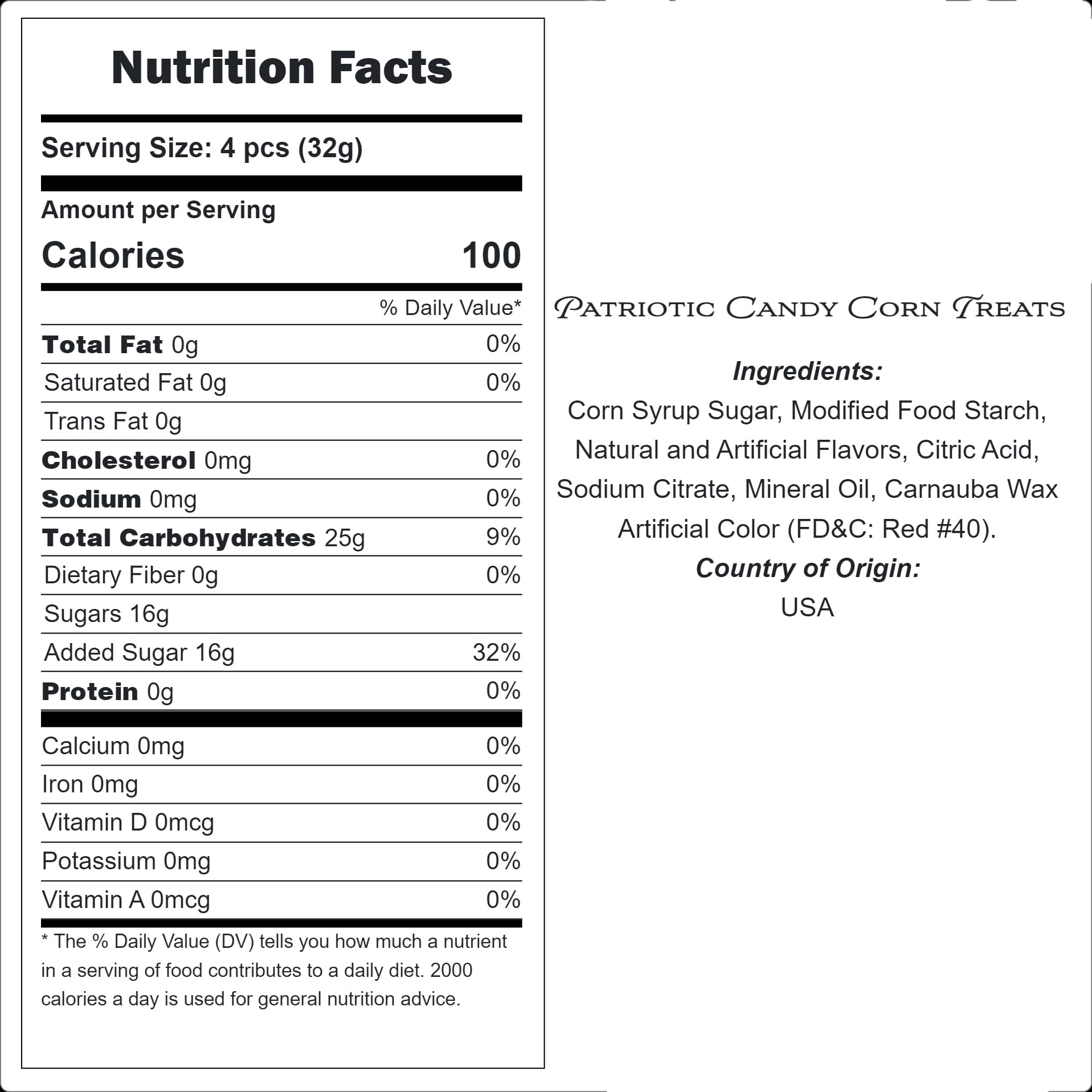 Nutrition Facts

Serving Size: 4 pcs (32g)

Amount per Serving

Calories 100

% Daily Value*

Total Fat 0g 0%

Saturated Fat 0g 0%

Trans Fat 0g

Cholesterol 0mg 0%

Sodium 0mg 0%

Total Carbohydrates 25g 9%

Dietary Fiber 0g 0%

Sugars 16g

Added Sugar 16g 32%

Protein 0g 0%

Calcium 0mg 0%

Iron 0mg 0%

Vitamin D 0mcg 0%

Potassium 0mg 0%

Vitamin A 0mcg 0%

* The % Daily Value (DV) tells you how much a nutrient in a serving of food contributes to a daily diet. 2000 calories a day is used for general nutrition advice.

Patriotic Candy Corn Treats

Ingredients:

Corn Syrup Sugar, Modified Food Starch, Natural and Artificial Flavors, Citric Acid, Sodium Citrate, Mineral Oil, Carnauba Wax Artificial Color (FD&C: Red #40).

Country of Origin:

USA